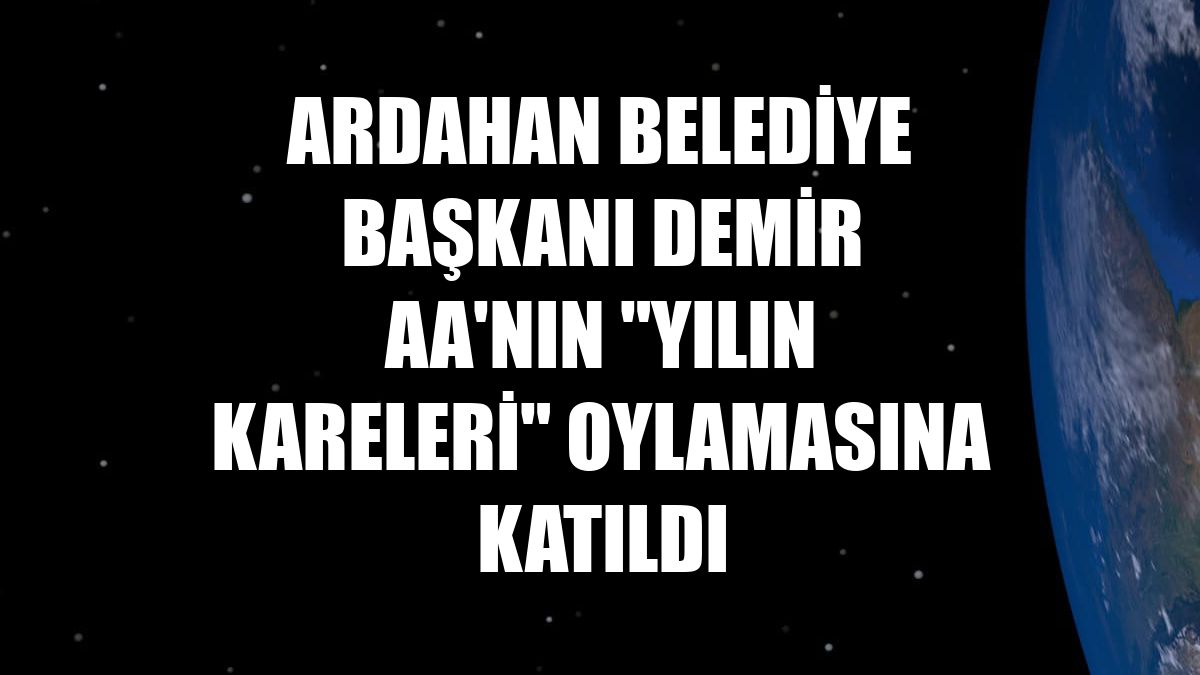 ARDAHAN BELEDİYE BAŞKANI DEMİR AA'NIN "YILIN KARELERİ" OYLAMASINA KATILDI